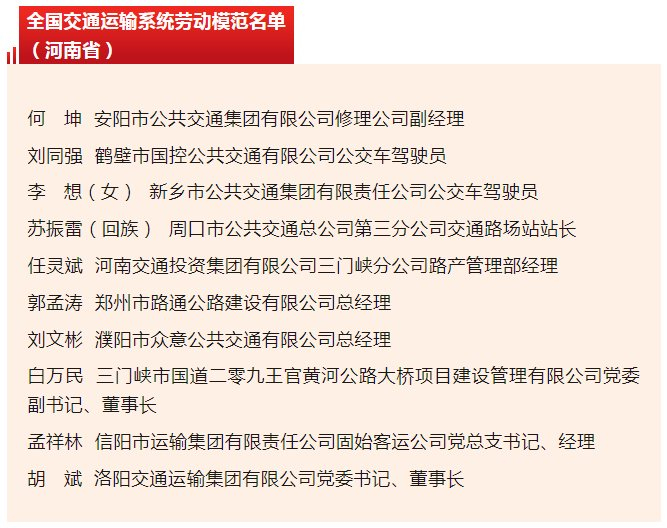 全国交通运输系统劳动模范名单（河南省）

何　坤　安阳市公共交通集团有限公司修理公司副经理

刘同强　鹤壁市国控公共交通有限公司公交车驾驶员

李　想（女）　新乡市公共交通集团有限责任公司公交车驾驶员

苏振雷（回族）　周口市公共交通总公司第三分公司交通路场站站长

任灵斌　河南交通投资集团有限公司三门峡分公司路产管理部经理

郭孟涛　郑州市路通公路建设有限公司总经理

刘文彬　濮阳市众意公共交通有限公司总经理

白万民　三门峡市国道二零九王官黄河公路大桥项目建设管理有限公司党委副书记、董事长

孟祥林　信阳市运输集团有限责任公司固始客运公司党总支书记、经理

胡　斌　洛阳交通运输集团有限公司党委书记、董事长